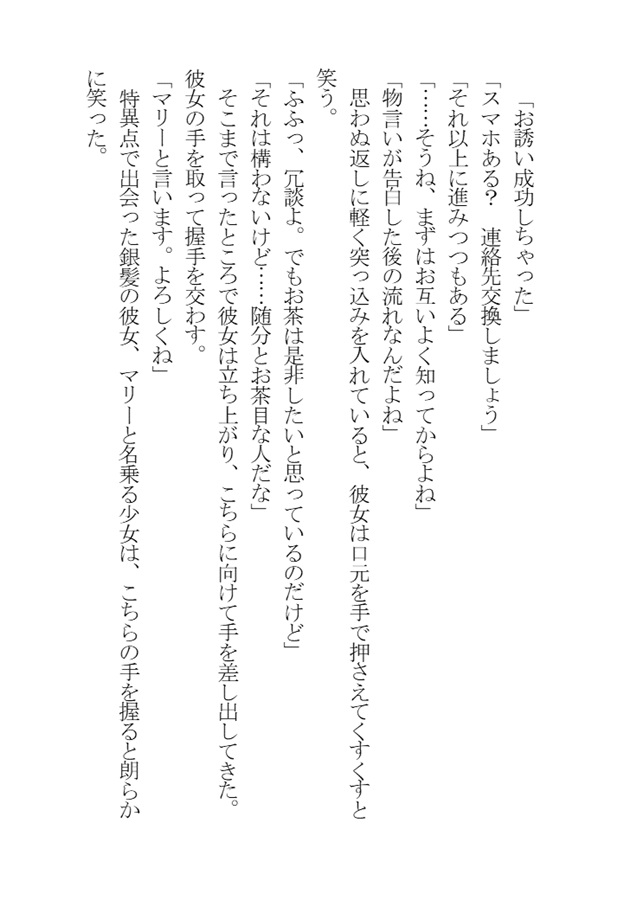 「お誘い成功しちゃった」
「スマホある？　連絡先交換しましょう」
「それ以上に進みつつもある」
「……そうね、まずはお互いよく知ってからよね」
「物言いが告白した後の流れなんだよね」
思わぬ返しに軽く突っ込みを入れていると、彼女は口元を手で押さえてくすくすと笑う。
「ふふっ、冗談よ。でもお茶は是非したいと思っているのだけど」
「それは構わないけど……随分とお茶目な人だな」
そこまで言ったところで彼女は立ち上がり、こちらに向けて手を差し出してきた。
彼女の手を取って握手を交わす。
「マリーと言います。よろしくね」
特異点で出会った銀髪の彼女、マリーと名乗る少女は、こちらの手を握ると朗らかに笑った。